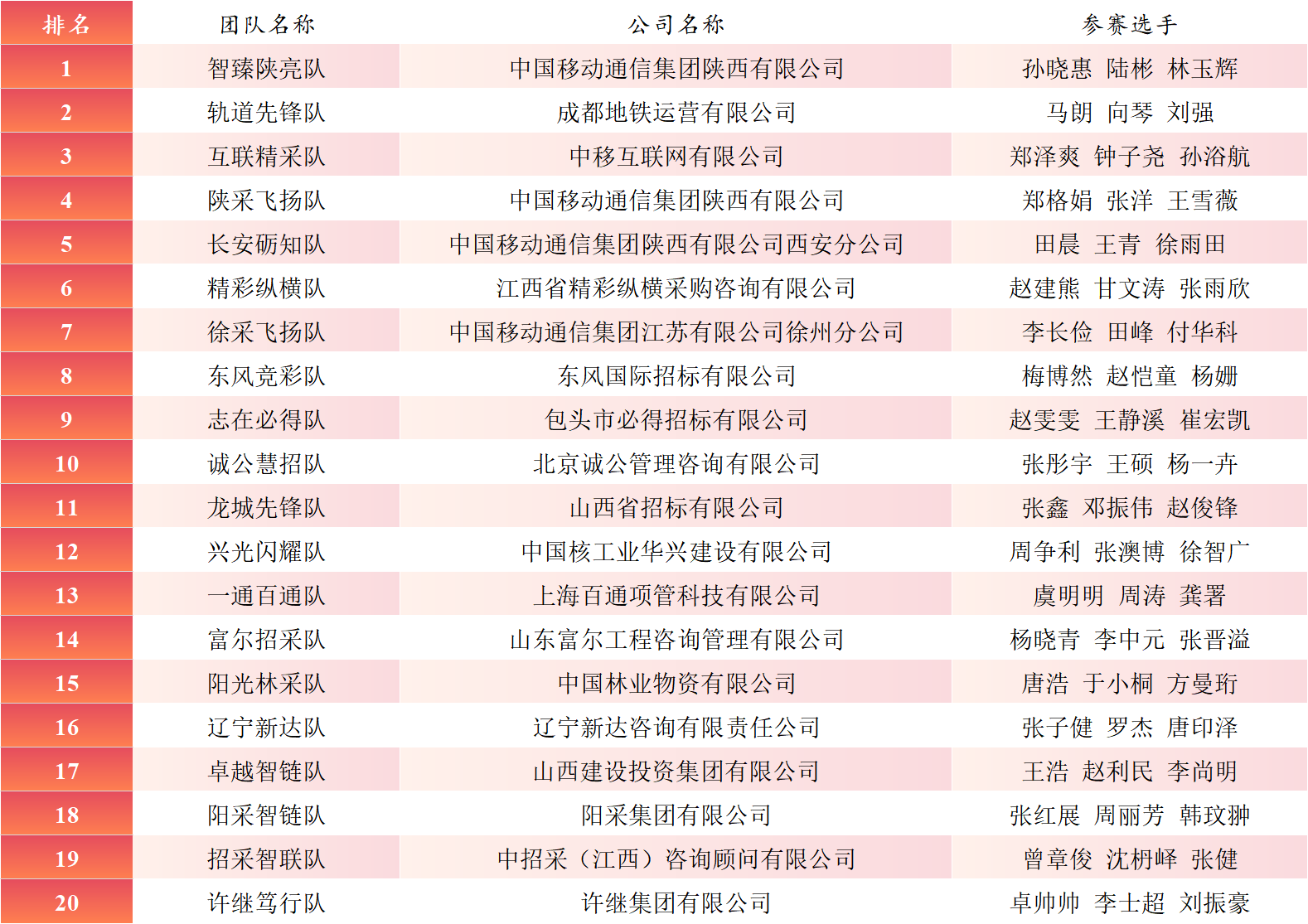 | 排名 | 团队名称 | 公司名称 | 参赛选手 |
|---|---|---|---|
| 1 | 智臻陕亮队 | 中国移动通信集团陕西有限公司 | 孙晓惠 陆彬 林玉辉 |
| 2 | 轨道先锋队 | 成都地铁运营有限公司 | 马朗 向琴 刘强 |
| 3 | 互联精采队 | 中移互联网有限公司 | 郑泽爽 钟子尧 孙浴航 |
| 4 | 陕采飞扬队 | 中国移动通信集团陕西有限公司 | 郑格娟 张洋 王雪薇 |
| 5 | 长安砺知队 | 中国移动通信集团陕西有限公司西安分公司 | 田晨 王青 徐雨田 |
| 6 | 精彩纵横队 | 江西省精彩纵横采购咨询有限公司 | 赵建熊 甘文涛 张雨欣 |
| 7 | 徐采飞扬队 | 中国移动通信集团江苏有限公司徐州分公司 | 李长俭 田峰 付华科 |
| 8 | 东风竞彩队 | 东风国际招标有限公司 | 梅博然 赵恺童 杨姗 |
| 9 | 志在必得队 | 包头市必得招标有限公司 | 赵雯雯 王静溪 崔宏凯 |
| 10 | 诚公慧招队 | 北京诚公管理咨询有限公司 | 张彤宇 王硕 杨一卉 |
| 11 | 龙城先锋队 | 山西省招标有限公司 | 张鑫 邓振伟 赵俊锋 |
| 12 | 兴光闪耀队 | 中国核工业华兴建设有限公司 | 周争利 张澳博 徐智广 |
| 13 | 一通百通队 | 上海百通项管科技有限公司 | 虞明明 周涛 龚署 |
| 14 | 富尔招采队 | 山东富尔工程咨询管理有限公司 | 杨晓青 李中元 张晋溢 |
| 15 | 阳光林采队 | 中国林业物资有限公司 | 唐浩 于小桐 方曼珩 |
| 16 | 辽宁新达队 | 辽宁新达咨询有限责任公司 | 张子健 罗杰 唐印泽 |
| 17 | 卓越智链队 | 山西建设投资集团有限公司 | 王浩 赵利民 李尚明 |
| 18 | 阳采智链队 | 阳采集团有限公司 | 张红展 周丽芳 韩玟翀 |
| 19 | 招采智联队 | 中招采（江西）咨询顾问有限公司 | 曾章俊 沈枬峄 张健 |
| 20 | 许继笃行队 | 许继集团有限公司 | 卓帅帅 李士超 刘振豪 |